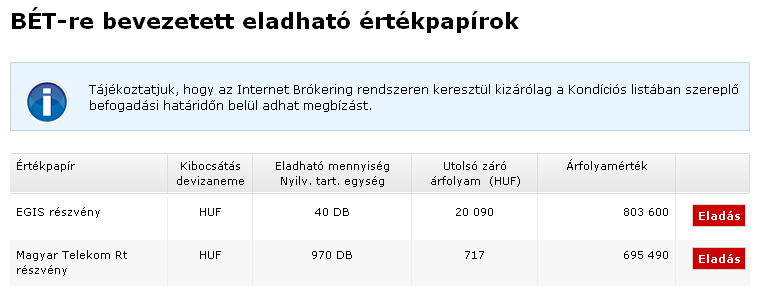 BÉT-re bevezetett eladható értékpapírok

Tájékoztatjuk, hogy az Internet Brókering rendszeren keresztül kizárólag a Kondíciós listában szereplő befogadási határidőn belül adhat megbízást.

| Értékpapír | Kibocsátás devizaneme | Eladható mennyiség Nyilv. tart. egység | Utolsó záró árfolyam (HUF) | Árfolyamérték | |
|---|---|---|---|---|---|
| EGIS részvény | HUF | 40 DB | 20 090 | 803 600 | Eladás |
| Magyar Telekom Rt részvény | HUF | 970 DB | 717 | 695 490 | Eladás |